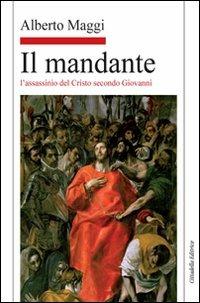 Alberto Maggi

Il mandante

l'assassinio del Cristo secondo Giovanni

Cittadella Editrice